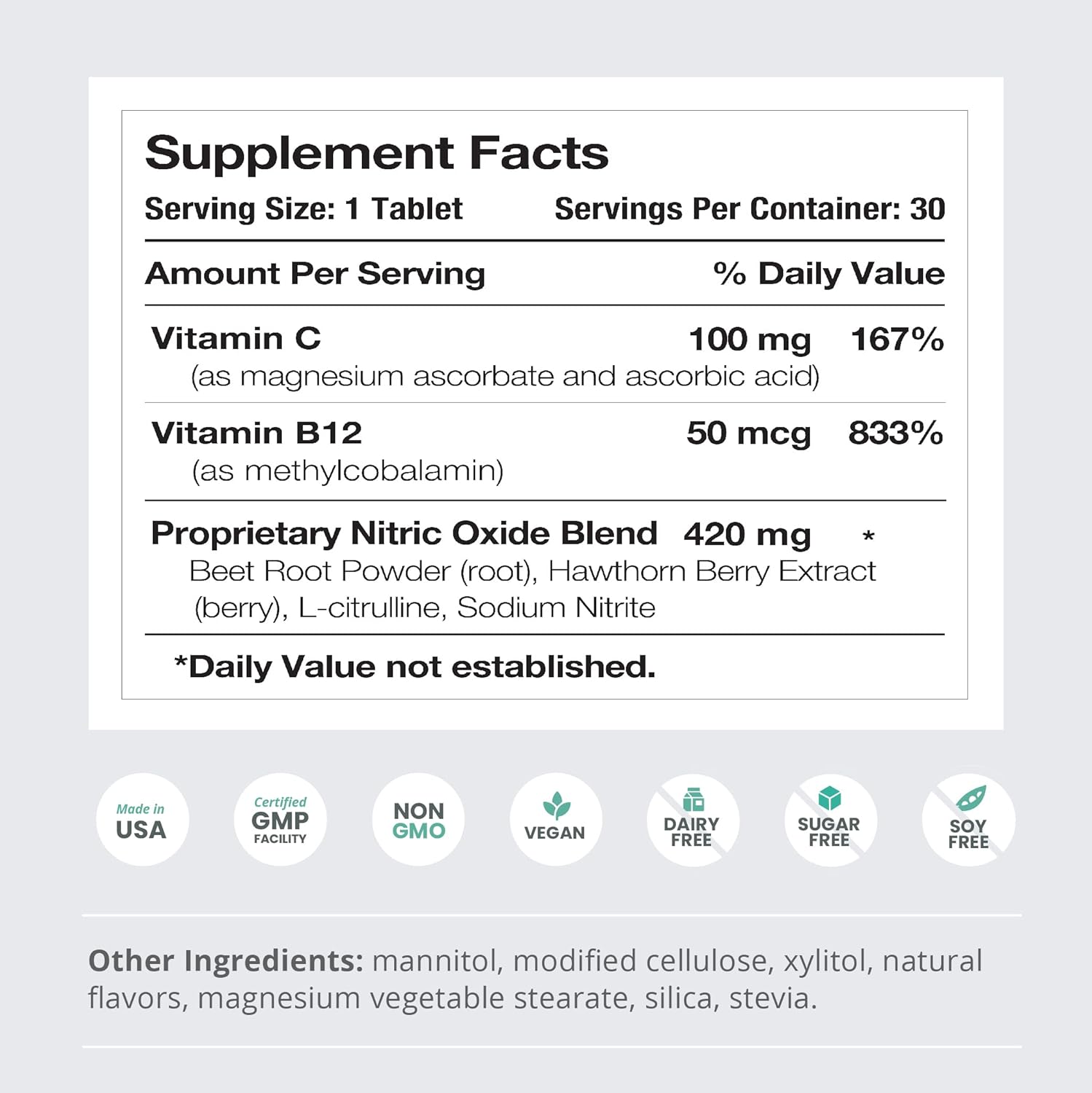 Supplement Facts

Serving Size: 1 Tablet Servings Per Container: 30

| Amount Per Serving | | % Daily Value |
|---|---|---|
| Vitamin C (as magnesium ascorbate and ascorbic acid) | 100 mg | 167% |
| Vitamin B12 (as methylcobalamin) | 50 mcg | 833% |
| Proprietary Nitric Oxide Blend Beet Root Powder (root), Hawthorn Berry Extract (berry), L-citrulline, Sodium Nitrite | 420 mg | * |

*Daily Value not established.

Made in USA

Certified GMP FACILITY

NON GMO

VEGAN

DAIRY FREE

SUGAR FREE

SOY FREE

Other Ingredients: mannitol, modified cellulose, xylitol, natural flavors, magnesium vegetable stearate, silica, stevia.